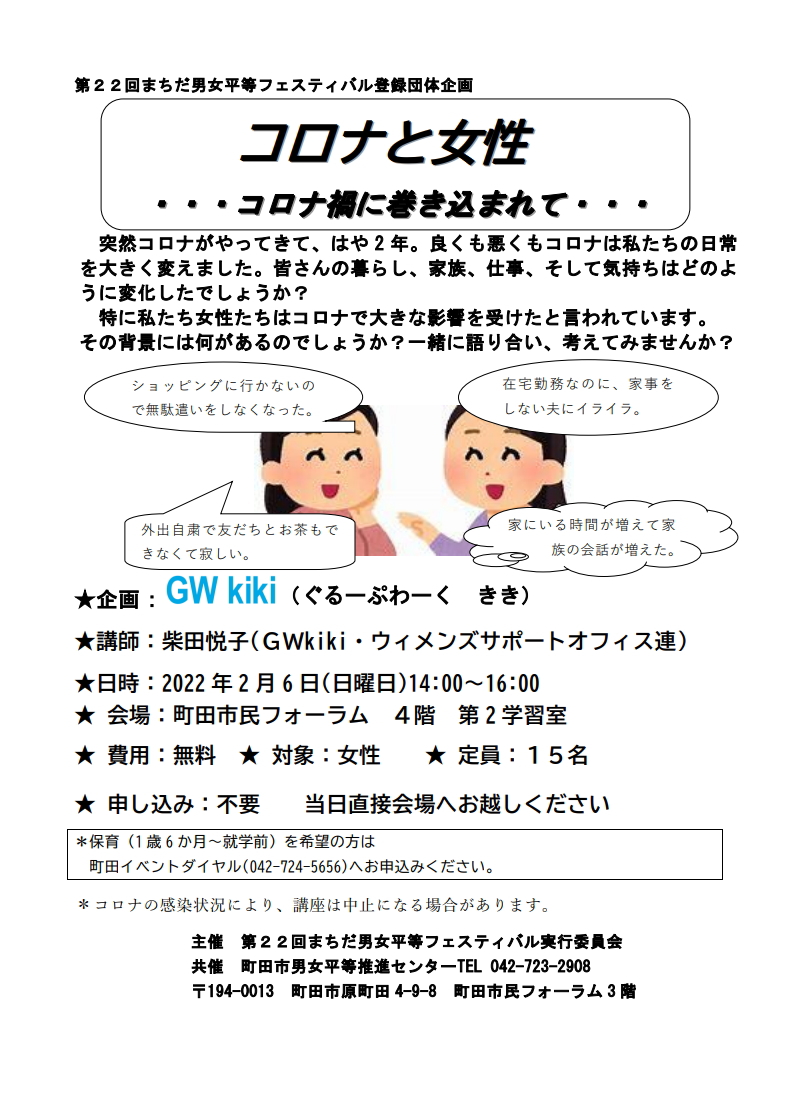 第２２回まちだ男女平等フェスティバル登録団体企画

コロナと女性

・・・コロナ禍に巻き込まれて・・・

突然コロナがやってきて、はや２年。良くも悪くもコロナは私たちの日常を大きく変えました。皆さんの暮らし、家族、仕事、そして気持ちはどのように変化したでしょうか？

特に私たち女性たちはコロナで大きな影響を受けたと言われています。その背景には何があるのでしょうか？一緒に語り合い、考えてみませんか？

ショッピングに行かないので無駄遣いをしなくなった。

在宅勤務なのに、家事をしない夫にイライラ。

外出自粛で友だちとお茶もできなくて寂しい。

家にいる時間が増えて家族の会話が増えた。

★企画：GW kiki（ぐるーぷわーく　きき）

★講師：柴田悦子（GWkiki・ウィメンズサポートオフィス連）

★日時：2022年２月６日(日曜日)14:00～16:00

★ 会場：町田市民フォーラム　４階　第２学習室

★ 費用：無料　★ 対象：女性　　★ 定員：１５名

★ 申し込み：不要　　当日直接会場へお越しください

＊保育（1歳６か月～就学前）を希望の方は
町田イベントダイヤル(042-724-5656)へお申込みください。

＊コロナの感染状況により、講座は中止になる場合があります。

主催　第２２回まちだ男女平等フェスティバル実行委員会
共催　町田市男女平等推進センターTEL 042-723-2908
〒194-0013　町田市原町田 4-9-8　町田市民フォーラム３階